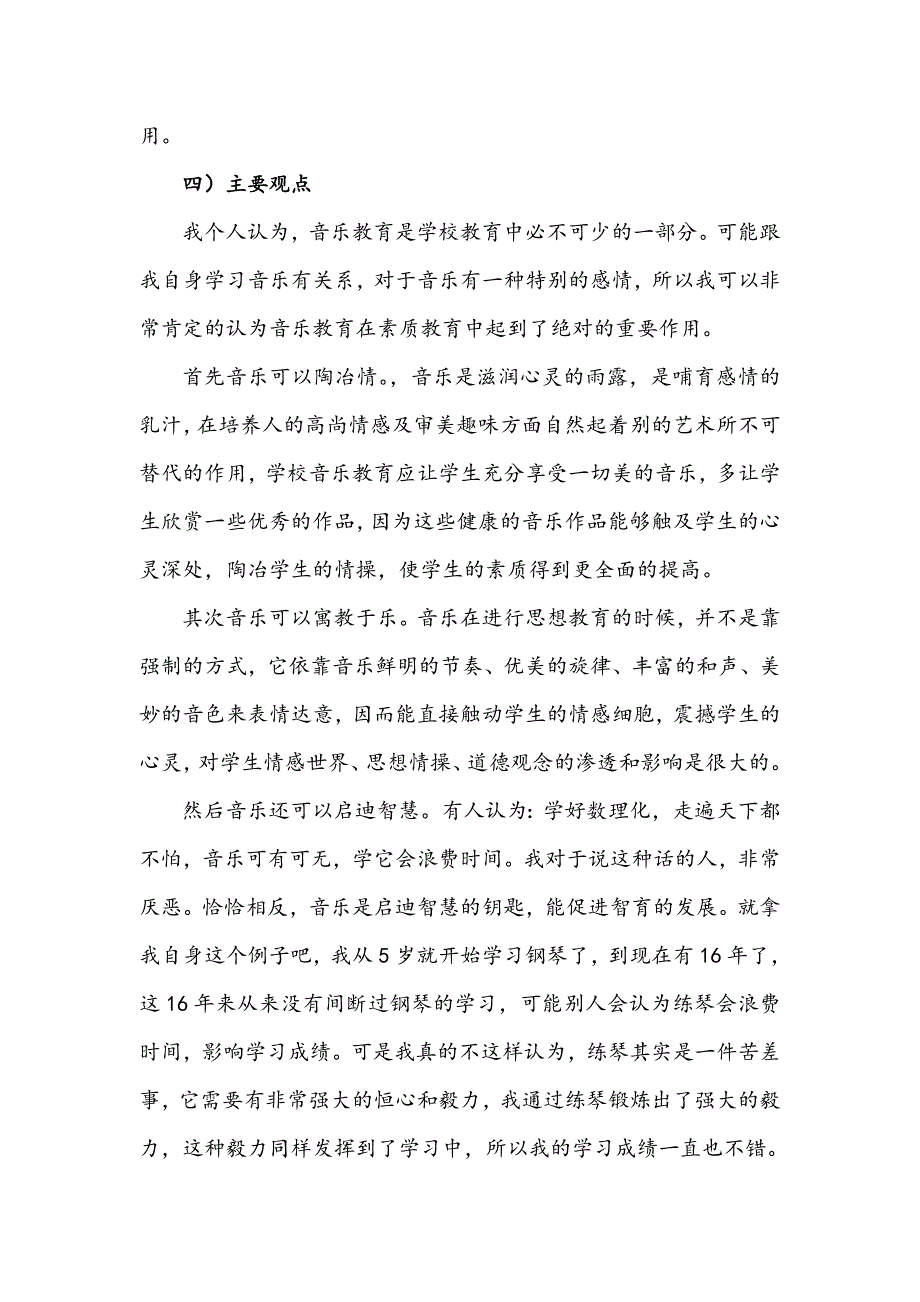 用。

四）主要观点

我个人认为，音乐教育是学校教育中必不可少的一部分。可能跟我自身学习音乐有关系，对于音乐有一种特别的感情，所以我可以非常肯定的认为音乐教育在素质教育中起到了绝对的重要作用。

首先音乐可以陶冶情。，音乐是滋润心灵的雨露，是哺育感情的乳汁，在培养人的高尚情感及审美趣味方面自然起着别的艺术所不可替代的作用，学校音乐教育应让学生充分享受一切美的音乐，多让学生欣赏一些优秀的作品，因为这些健康的音乐作品能够触及学生的心灵深处，陶冶学生的情操，使学生的素质得到更全面的提高。

其次音乐可以寓教于乐。音乐在进行思想教育的时候，并不是靠强制的方式，它依靠音乐鲜明的节奏、优美的旋律、丰富的和声、美妙的音色来表情达意，因而能直接触动学生的情感细胞，震撼学生的心灵，对学生情感世界、思想情操、道德观念的渗透和影响是很大的。

然后音乐还可以启迪智慧。有人认为：学好数理化，走遍天下都不怕，音乐可有可无，学它会浪费时间。我对于说这种话的人，非常厌恶。恰恰相反，音乐是启迪智慧的钥匙，能促进智育的发展。就拿我自身这个例子吧，我从 5 岁就开始学习钢琴了，到现在有 16 年了，这 16 年来从来没有间断过钢琴的学习，可能别人会认为练琴会浪费时间，影响学习成绩。可是我真的不这样认为，练琴其实是一件苦差事，它需要有非常强大的恒心和毅力，我通过练琴锻炼出了强大的毅力，这种毅力同样发挥到了学习中，所以我的学习成绩一直也不错。